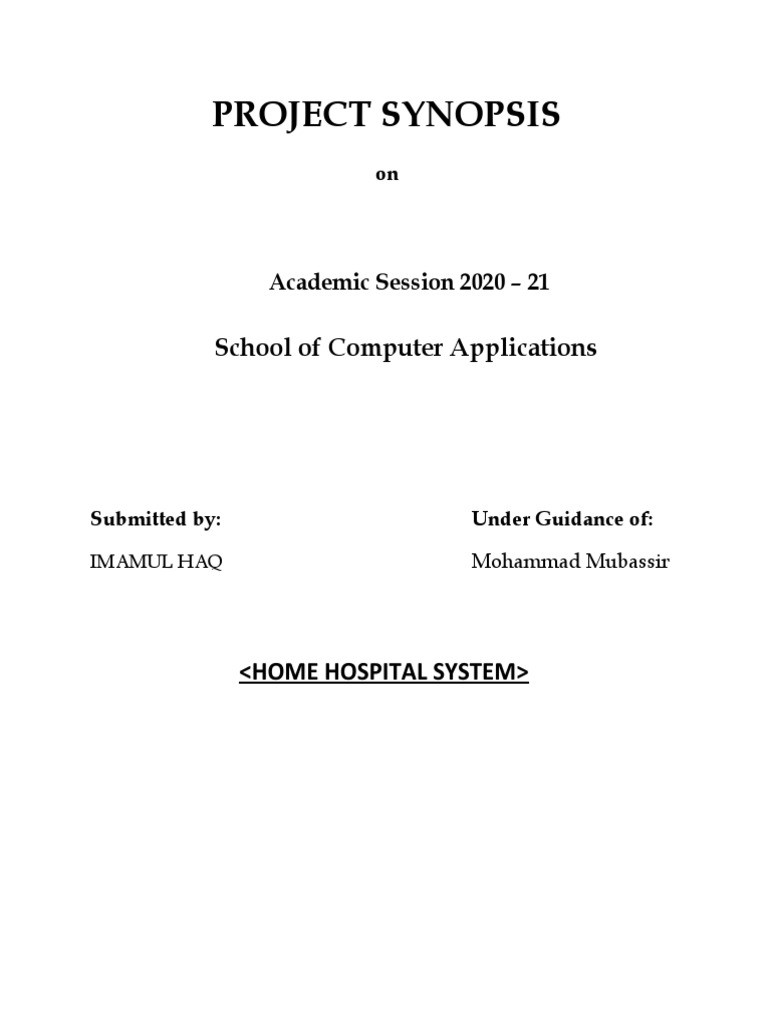 PROJECT SYNOPSIS

on

Academic Session 2020 – 21

School of Computer Applications

Submitted by:

IMAMUL HAQ

Under Guidance of:

Mohammad Mubassir

<HOME HOSPITAL SYSTEM>